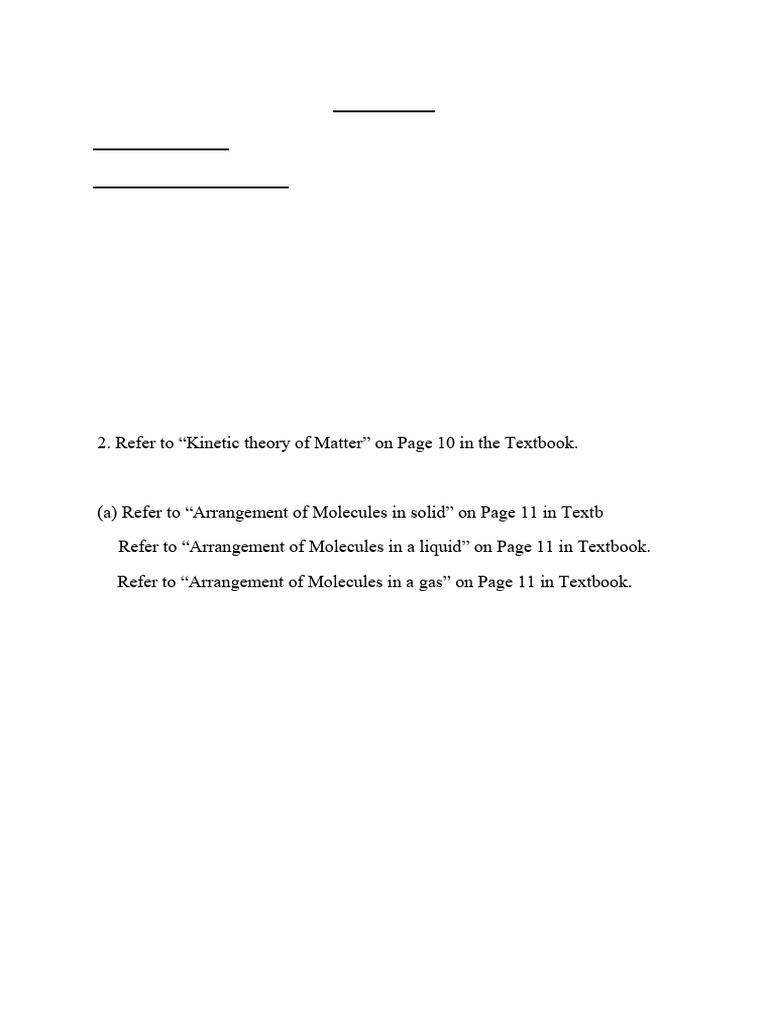 2. Refer to “Kinetic theory of Matter” on Page 10 in the Textbook.

(a) Refer to “Arrangement of Molecules in solid” on Page 11 in Textb

Refer to “Arrangement of Molecules in a liquid” on Page 11 in Textbook.

Refer to “Arrangement of Molecules in a gas” on Page 11 in Textbook.